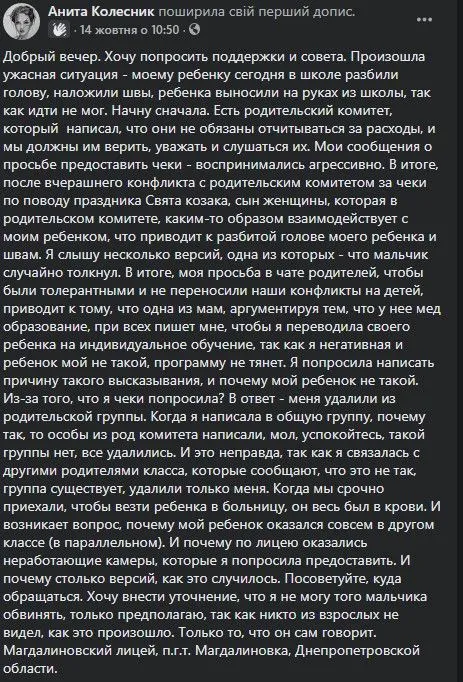 Анита Колесник поширила свій перший допис.
· 14 жовтня о 10:50 ·

Добрый вечер. Хочу попросить поддержки и совета. Произошла ужасная ситуация - моему ребенку сегодня в школе разбили голову, наложили швы, ребенка выносили на руках из школы, так как идти не мог. Начну сначала. Есть родительский комитет, который написал, что они не обязаны отчитываться за расходы, и мы должны им верить, уважать и слушаться их. Мои сообщения о просьбе предоставить чеки - воспринимались агрессивно. В итоге, после вчерашнего конфликта с родительским комитетом за чеки по поводу праздника Свята козака, сын женщины, которая в родительском комитете, каким-то образом взаимодействует с моим ребенком, что приводит к разбитой голове моего ребенка и швам. Я слышу несколько версий, одна из которых - что мальчик случайно толкнул. В итоге, моя просьба в чате родителей, чтобы были толерантными и не переносили наши конфликты на детей, приводит к тому, что одна из мам, аргументируя тем, что у нее мед образование, при всех пишет мне, чтобы я переводила своего ребенка на индивидуальное обучение, так как я негативная и ребенок мой не такой, программу не тянет. Я попросила написать причину такого высказывания, и почему мой ребенок не такой. Из-за того, что я чеки попросила? В ответ - меня удалили из родительской группы. Когда я написала в общую группу, почему так, то особы из род комитета написали, мол, успокойтесь, такой группы нет, все удалились. И это неправда, так как я связалась с другими родителями класса, которые сообщают, что это не так, группа существует, удалили только меня. Когда мы срочно приехали, чтобы везти ребенка в больницу, он весь был в крови. И возникает вопрос, почему мой ребенок оказался совсем в другом классе (в параллельном). И почему по лицею оказались неработающие камеры, которые я попросила предоставить. И почему столько версий, как это случилось. Посоветуйте, куда обращаться. Хочу внести уточнение, что я не могу того мальчика обвинять, только предполагаю, так как никто из взрослых не видел, как это произошло. Только то, что он сам говорит. Магдалиновский лицей, п.г.т. Магдалиновка, Днепропетровской области.